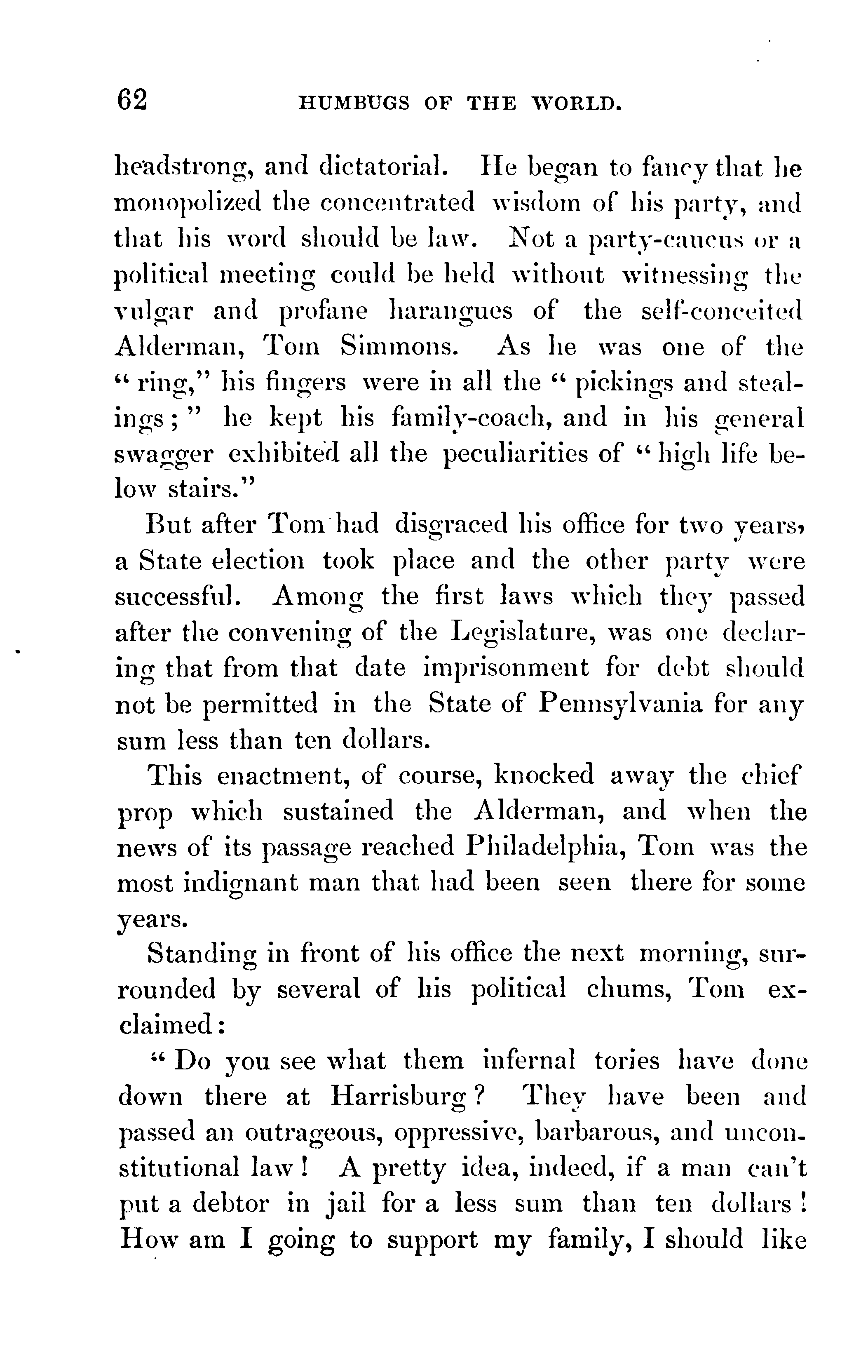 62 HUMBUGS OF THE WORLD.

headstrong, and dictatorial. He began to fancy that he monopolized the concentrated wisdom of his party, and that his word should be law. Not a party-caucus or a political meeting could be held without witnessing the vulgar and profane harangues of the self-conceited Alderman, Tom Simmons. As he was one of the "ring," his fingers were in all the "pickings and stealings;" he kept his family-coach, and in his general swagger exhibited all the peculiarities of "high life below stairs."

But after Tom had disgraced his office for two years, a State election took place and the other party were successful. Among the first laws which they passed after the convening of the Legislature, was one declaring that from that date imprisonment for debt should not be permitted in the State of Pennsylvania for any sum less than ten dollars.

This enactment, of course, knocked away the chief prop which sustained the Alderman, and when the news of its passage reached Philadelphia, Tom was the most indignant man that had been seen there for some years.

Standing in front of his office the next morning, surrounded by several of his political chums, Tom exclaimed:

"Do you see what them infernal tories have done down there at Harrisburg? They have been and passed an outrageous, oppressive, barbarous, and unconstitutional law! A pretty idea, indeed, if a man can't put a debtor in jail for a less sum than ten dollars! How am I going to support my family, I should like